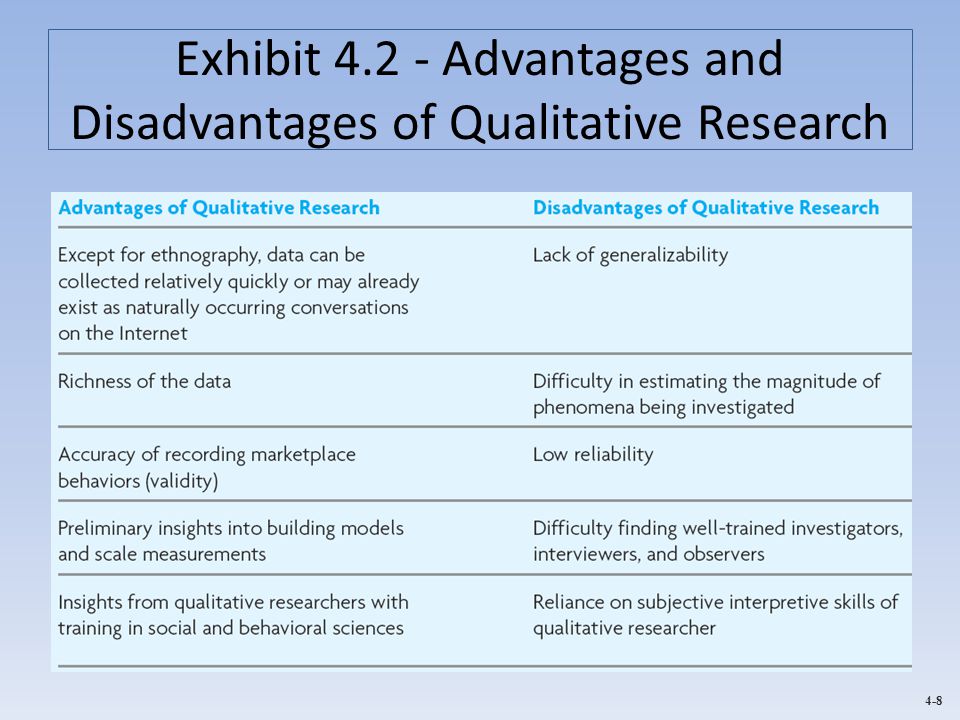 Exhibit 4.2 - Advantages and Disadvantages of Qualitative Research

| Advantages of Qualitative Research | Disadvantages of Qualitative Research |
|---|---|
| Except for ethnography, data can be collected relatively quickly or may already exist as naturally occurring conversations on the Internet | Lack of generalizability |
| Richness of the data | Difficulty in estimating the magnitude of phenomena being investigated |
| Accuracy of recording marketplace behaviors (validity) | Low reliability |
| Preliminary insights into building models and scale measurements | Difficulty finding well-trained investigators, interviewers, and observers |
| Insights from qualitative researchers with training in social and behavioral sciences | Reliance on subjective interpretive skills of qualitative researcher |

4-8